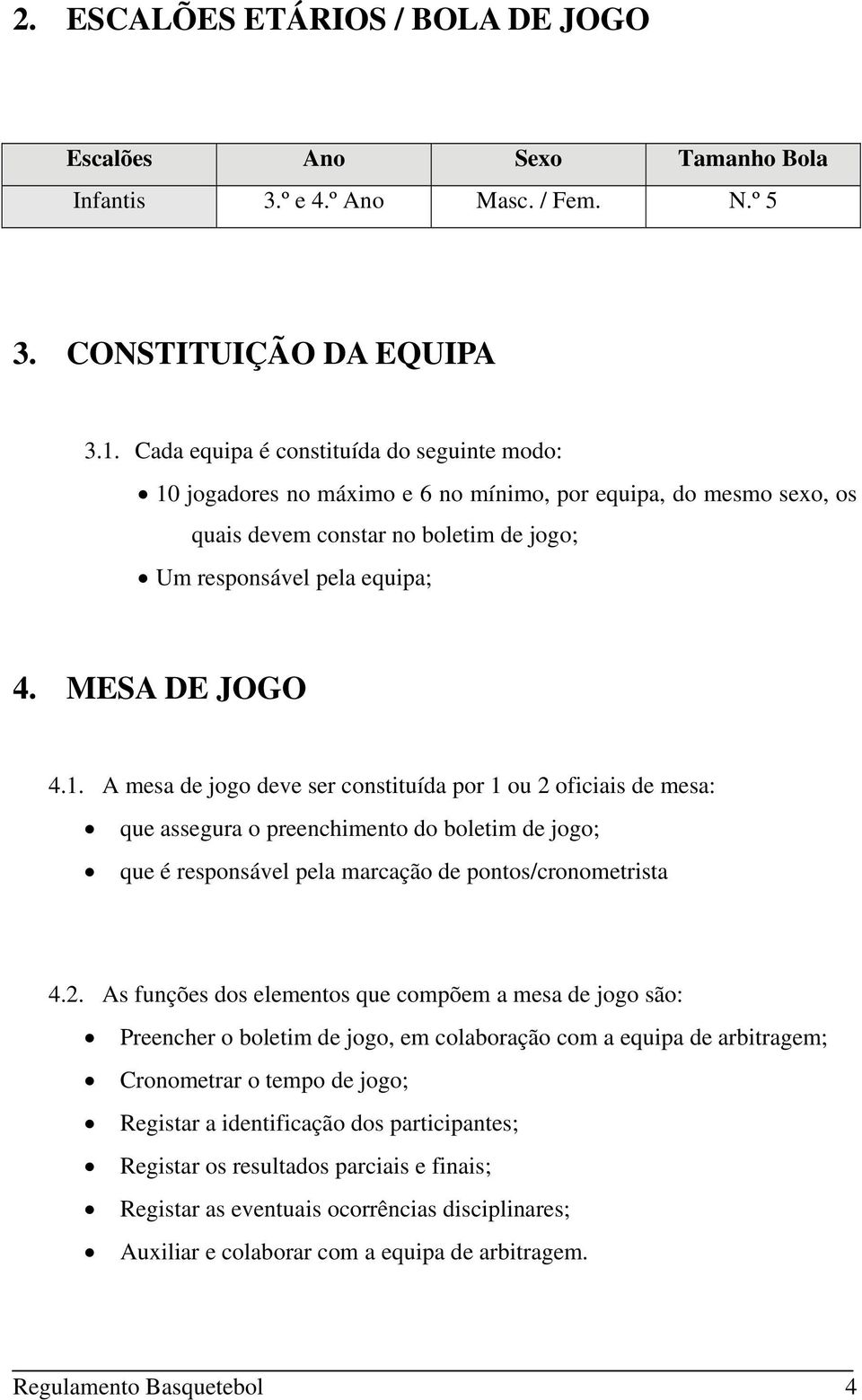 2. ESCALÕES ETÁRIOS / BOLA DE JOGO

| Escalões | Ano | Sexo | Tamanho Bola |
|---|---|---|---|
| Infantis | 3.º e 4.º Ano | Masc. / Fem. | N.º 5 |

3. CONSTITUIÇÃO DA EQUIPA

3.1. Cada equipa é constituída do seguinte modo:
• 10 jogadores no máximo e 6 no mínimo, por equipa, do mesmo sexo, os quais devem constar no boletim de jogo;
• Um responsável pela equipa;

4. MESA DE JOGO

4.1. A mesa de jogo deve ser constituída por 1 ou 2 oficiais de mesa:
• que assegura o preenchimento do boletim de jogo;
• que é responsável pela marcação de pontos/cronometrista

4.2. As funções dos elementos que compõem a mesa de jogo são:
• Preencher o boletim de jogo, em colaboração com a equipa de arbitragem;
• Cronometrar o tempo de jogo;
• Registar a identificação dos participantes;
• Registar os resultados parciais e finais;
• Registar as eventuais ocorrências disciplinares;
• Auxiliar e colaborar com a equipa de arbitragem.

Regulamento Basquetebol 4